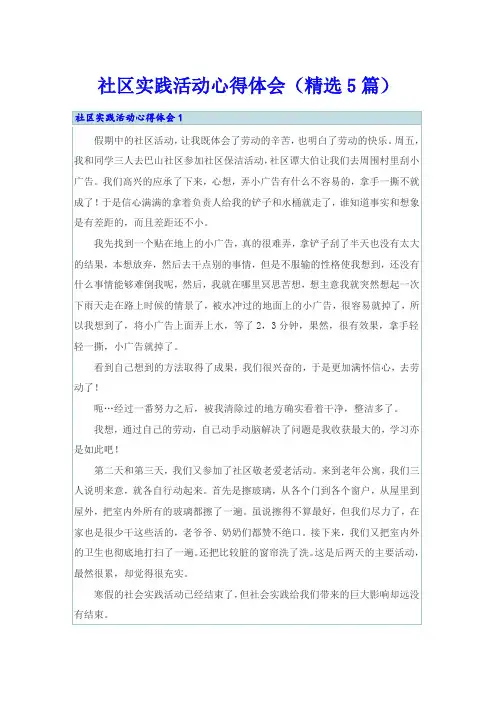 社区实践活动心得体会（精选5篇）

社区实践活动心得体会1

假期中的社区活动，让我既体会了劳动的辛苦，也明白了劳动的快乐。周五，我和同学三人去巴山社区参加社区保洁活动，社区谭大伯让我们去周围村里刮小广告。我们高兴的应承了下来，心想，弄小广告有什么不容易的，拿手一撕不就成了！于是信心满满的拿着负责人给我的铲子和水桶就走了，谁知道事实和想象是有差距的，而且差距还不小。

我先找到一个贴在地上的小广告，真的很难弄，拿铲子刮了半天也没有太大的结果，本想放弃，然后去干点别的事情，但是不服输的性格使我想到，还没有什么事情能够难倒我呢，然后，我就在哪里冥思苦想，想主意我就突然想起一次下雨天走在路上时候的情景了，被水冲过的地面上的小广告，很容易就掉了，所以我想到了，将小广告上面弄上水，等了2，3分钟，果然，很有效果，拿手轻轻一撕，小广告就掉了。

看到自己想到的方法取得了成果，我们很兴奋的，于是更加满怀信心，去劳动了！

呃…经过一番努力之后，被我清除过的地方确实看着干净，整洁多了。

我想，通过自己的劳动，自己动手动脑解决了问题是我收获最大的，学习亦是如此吧！

第二天和第三天，我们又参加了社区敬老爱老活动。来到老年公寓，我们三人说明来意，就各自行动起来。首先是擦玻璃，从各个门到各个窗户，从屋里到屋外，把室内外所有的玻璃都擦了一遍。虽说擦得不算最好，但我们尽力了，在家也是很少干这些活的，老爷爷、奶奶们都赞不绝口。接下来，我们又把室内外的卫生也彻底地打扫了一遍。还把比较脏的窗帘洗了洗。这是后两天的主要活动，虽然很累，却觉得很充实。

寒假的社会实践活动已经结束了，但社会实践给我们带来的巨大影响却远没有结束。